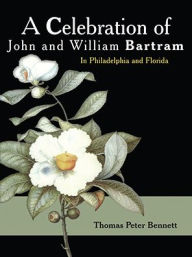 A Celebration of
John and William Bartram
In Philadelphia and Florida

Thomas Peter Bennett